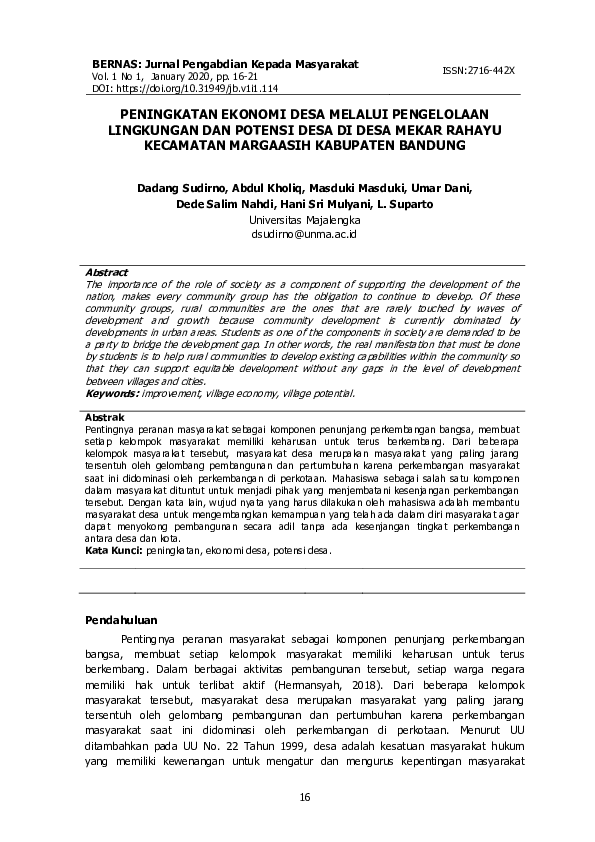 BERNAS: Jurnal Pengabdian Kepada Masyarakat
Vol. 1 No 1, January 2020, pp. 16-21
DOI: https://doi.org/10.31949/jb.v1i1.114

ISSN:2716-442X

PENINGKATAN EKONOMI DESA MELALUI PENGELOLAAN LINGKUNGAN DAN POTENSI DESA DI DESA MEKAR RAHAYU KECAMATAN MARGAASIH KABUPATEN BANDUNG

Dadang Sudirno, Abdul Kholiq, Masduki Masduki, Umar Dani, Dede Salim Nahdi, Hani Sri Mulyani, L. Suparto
Universitas Majalengka
dsudirno@unma.ac.id

Abstract
The importance of the role of society as a component of supporting the development of the nation, makes every community group has the obligation to continue to develop. Of these community groups, rural communities are the ones that are rarely touched by waves of development and growth because community development is currently dominated by developments in urban areas. Students as one of the components in society are demanded to be a party to bridge the development gap. In other words, the real manifestation that must be done by students is to help rural communities to develop existing capabilities within the community so that they can support equitable development without any gaps in the level of development between villages and cities.
Keywords: improvement, village economy, village potential.

Abstrak
Pentingnya peranan masyarakat sebagai komponen penunjang perkembangan bangsa, membuat setiap kelompok masyarakat memiliki keharusan untuk terus berkembang. Dari beberapa kelompok masyarakat tersebut, masyarakat desa merupakan masyarakat yang paling jarang tersentuh oleh gelombang pembangunan dan pertumbuhan karena perkembangan masyarakat saat ini didominasi oleh perkembangan di perkotaan. Mahasiswa sebagai salah satu komponen dalam masyarakat dituntut untuk menjadi pihak yang menjembatani kesenjangan perkembangan tersebut. Dengan kata lain, wujud nyata yang harus dilakukan oleh mahasiswa adalah membantu masyarakat desa untuk mengembangkan kemampuan yang telah ada dalam diri masyarakat agar dapat menyokong pembangunan secara adil tanpa ada kesenjangan tingkat perkembangan antara desa dan kota.
Kata Kunci: peningkatan, ekonomi desa, potensi desa.

Pendahuluan
Pentingnya peranan masyarakat sebagai komponen penunjang perkembangan bangsa, membuat setiap kelompok masyarakat memiliki keharusan untuk terus berkembang. Dalam berbagai aktivitas pembangunan tersebut, setiap warga negara memiliki hak untuk terlibat aktif (Hermansyah, 2018). Dari beberapa kelompok masyarakat tersebut, masyarakat desa merupakan masyarakat yang paling jarang tersentuh oleh gelombang pembangunan dan pertumbuhan karena perkembangan masyarakat saat ini didominasi oleh perkembangan di perkotaan. Menurut UU ditambahkan pada UU No. 22 Tahun 1999, desa adalah kesatuan masyarakat hukum yang memiliki kewenangan untuk mengatur dan mengurus kepentingan masyarakat

16